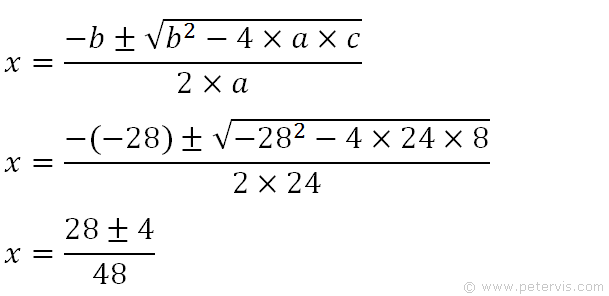 $x = \frac{-b \pm \sqrt{b^2 - 4 \times a \times c}}{2 \times a}$

$x = \frac{-(-28) \pm \sqrt{-28^2 - 4 \times 24 \times 8}}{2 \times 24}$

$x = \frac{28 \pm 4}{48}$

© www.petervis.com